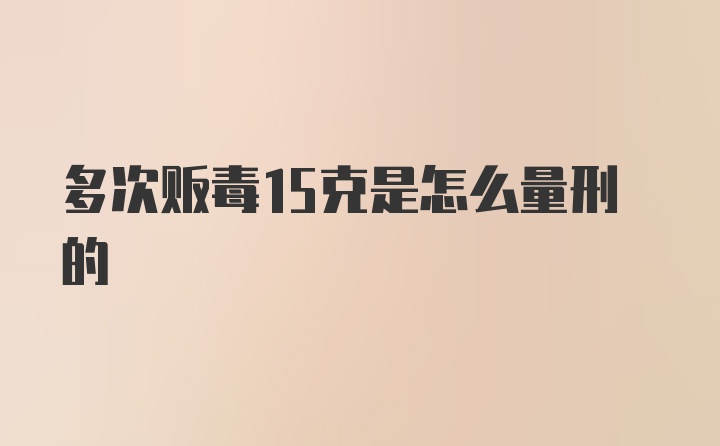 多次贩毒15克是怎么量刑的